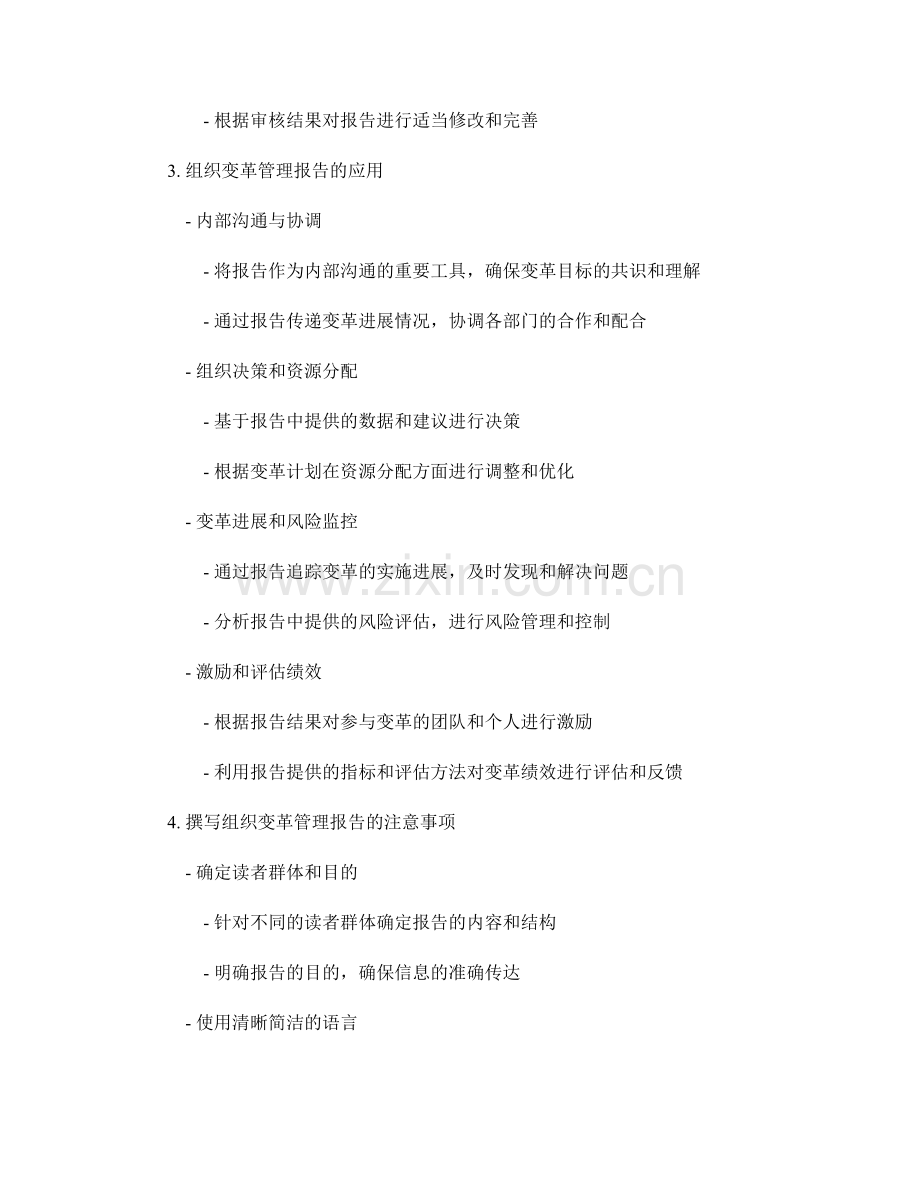 - 根据审核结果对报告进行适当修改和完善

3. 组织变革管理报告的应用

- 内部沟通与协调

- 将报告作为内部沟通的重要工具，确保变革目标的共识和理解

- 通过报告传递变革进展情况，协调各部门的合作和配合

- 组织决策和资源分配

- 基于报告中提供的数据和建议进行决策

- 根据变革计划在资源分配方面进行调整和优化

- 变革进展和风险监控

- 通过报告追踪变革的实施进展，及时发现和解决问题

- 分析报告中提供的风险评估，进行风险管理和控制

- 激励和评估绩效

- 根据报告结果对参与变革的团队和个人进行激励

- 利用报告提供的指标和评估方法对变革绩效进行评估和反馈

4. 撰写组织变革管理报告的注意事项

- 确定读者群体和目的

- 针对不同的读者群体确定报告的内容和结构

- 明确报告的目的，确保信息的准确传达

- 使用清晰简洁的语言

www.zixin.com.cn